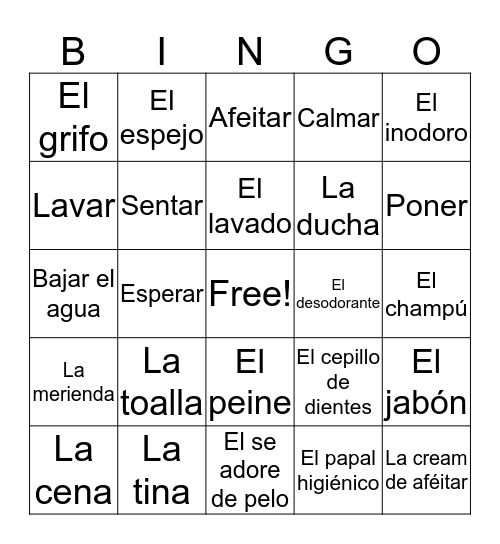 | B | I | N | G | O |
|---|---|---|---|---|
| El grifo | El espejo | Afeitar | Calmar | El inodoro |
| Lavar | Sentar | El lavado | La ducha | Poner |
| Bajar el agua | Esperar | Free! | El desodorante | El champú |
| La merienda | La toalla | El peine | El cepillo de dientes | El jabón |
| La cena | La tina | El se adore de pelo | El papal higiénico | La cream de aféitar |